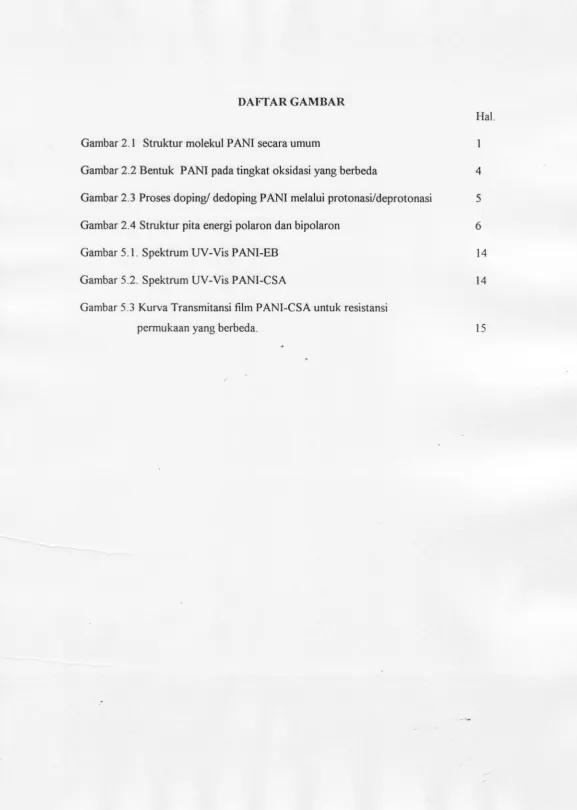 DAFTAR GAMBAR

Hal.

Gambar 2.1 Struktur molekul PANI secara umum 1

Gambar 2.2 Bentuk PANI pada tingkat oksidasi yang berbeda 4

Gambar 2.3 Proses doping/ dedoping PANI melalui protonasi/deprotonasi 5

Gambar 2.4 Struktur pita energi polaron dan bipolaron 6

Gambar 5.1. Spektrum UV-Vis PANI-EB 14

Gambar 5.2. Spektrum UV-Vis PANI-CSA 14

Gambar 5.3 Kurva Transmitansi film PANI-CSA untuk resistansi permukaan yang berbeda. 15